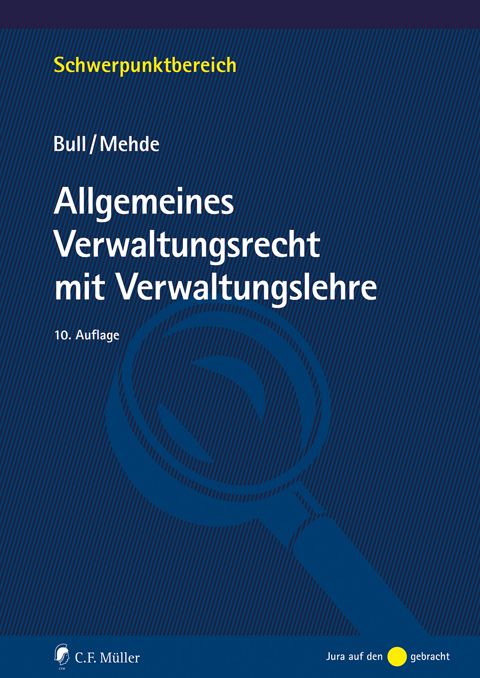 Schwerpunktbereich

Bull / Mehde

Allgemeines Verwaltungsrecht mit Verwaltungslehre

10. Auflage

C.F. Müller

Jura auf den gebracht